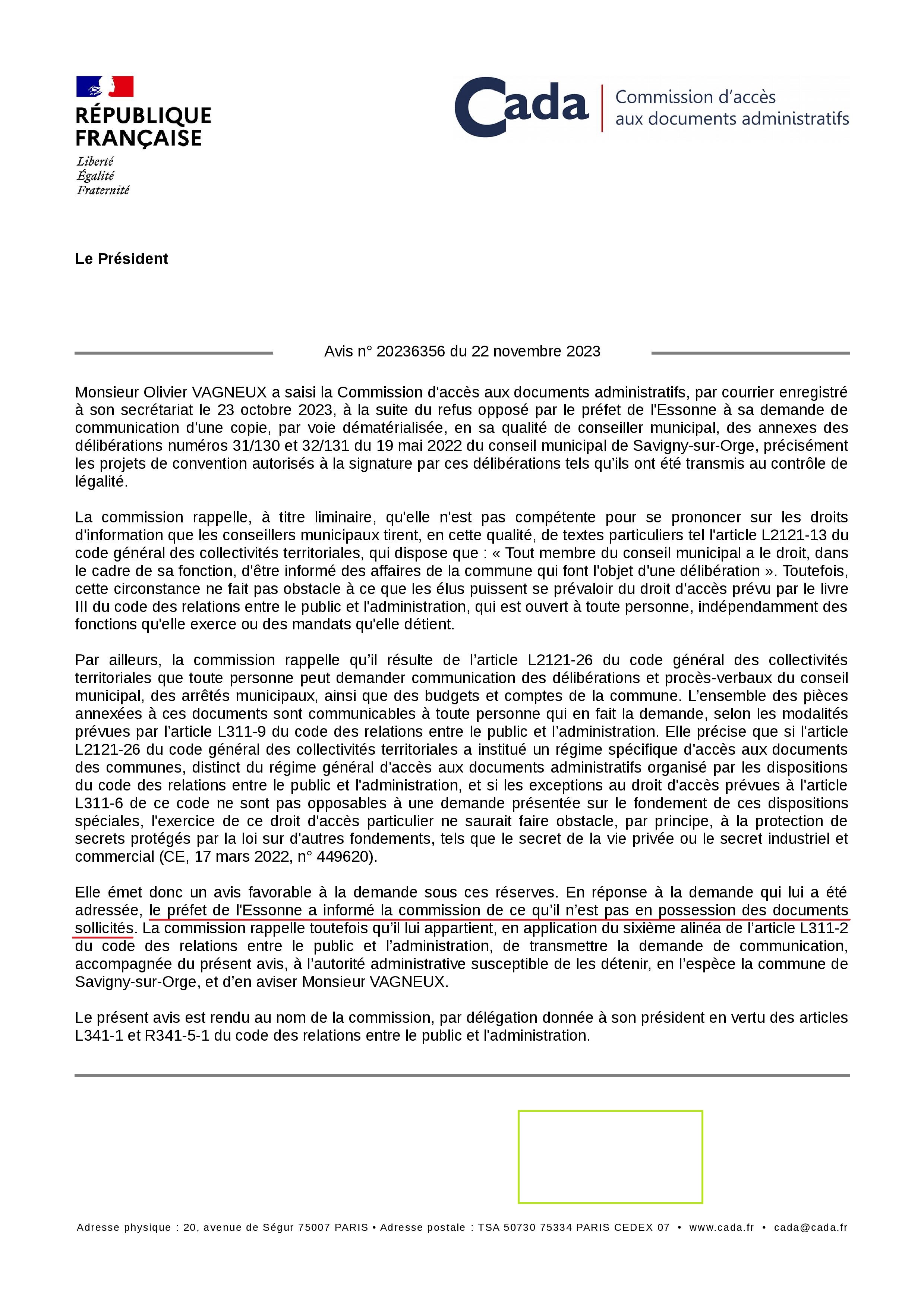 RÉPUBLIQUE FRANÇAISE
Liberté
Égalité
Fraternité

Cada
Commission d'accès aux documents administratifs

Le Président

Avis n° 20236356 du 22 novembre 2023

Monsieur Olivier VAGNEUX a saisi la Commission d'accès aux documents administratifs, par courrier enregistré à son secrétariat le 23 octobre 2023, à la suite du refus opposé par le préfet de l'Essonne à sa demande de communication d'une copie, par voie dématérialisée, en sa qualité de conseiller municipal, des annexes des délibérations numéros 31/130 et 32/131 du 19 mai 2022 du conseil municipal de Savigny-sur-Orge, précisément les projets de convention autorisés à la signature par ces délibérations tels qu'ils ont été transmis au contrôle de légalité.

La commission rappelle, à titre liminaire, qu'elle n'est pas compétente pour se prononcer sur les droits d'information que les conseillers municipaux tirent, en cette qualité, de textes particuliers tel l'article L2121-13 du code général des collectivités territoriales, qui dispose que : « Tout membre du conseil municipal a le droit, dans le cadre de sa fonction, d'être informé des affaires de la commune qui font l'objet d'une délibération ». Toutefois, cette circonstance ne fait pas obstacle à ce que les élus puissent se prévaloir du droit d'accès prévu par le livre III du code des relations entre le public et l'administration, qui est ouvert à toute personne, indépendamment des fonctions qu'elle exerce ou des mandats qu'elle détient.

Par ailleurs, la commission rappelle qu'il résulte de l'article L2121-26 du code général des collectivités territoriales que toute personne peut demander communication des délibérations et procès-verbaux du conseil municipal, des arrêtés municipaux, ainsi que des budgets et comptes de la commune. L'ensemble des pièces annexées à ces documents sont communicables à toute personne qui en fait la demande, selon les modalités prévues par l'article L311-9 du code des relations entre le public et l'administration. Elle précise que si l'article L2121-26 du code général des collectivités territoriales a institué un régime spécifique d'accès aux documents des communes, distinct du régime général d'accès aux documents administratifs organisé par les dispositions du code des relations entre le public et l'administration, et si les exceptions au droit d'accès prévues à l'article L311-6 de ce code ne sont pas opposables à une demande présentée sur le fondement de ces dispositions spéciales, l'exercice de ce droit d'accès particulier ne saurait faire obstacle, par principe, à la protection de secrets protégés par la loi sur d'autres fondements, tels que le secret de la vie privée ou le secret industriel et commercial (CE, 17 mars 2022, n° 449620).

Elle émet donc un avis favorable à la demande sous ces réserves. En réponse à la demande qui lui a été adressée, le préfet de l'Essonne a informé la commission de ce qu'il n'est pas en possession des documents sollicités. La commission rappelle toutefois qu'il lui appartient, en application du sixième alinéa de l'article L311-2 du code des relations entre le public et l'administration, de transmettre la demande de communication, accompagnée du présent avis, à l'autorité administrative susceptible de les détenir, en l'espèce la commune de Savigny-sur-Orge, et d'en aviser Monsieur VAGNEUX.

Le présent avis est rendu au nom de la commission, par délégation donnée à son président en vertu des articles L341-1 et R341-5-1 du code des relations entre le public et l'administration.

Adresse physique : 20, avenue de Ségur 75007 PARIS • Adresse postale : TSA 50730 75334 PARIS CEDEX 07 • www.cada.fr • cada@cada.fr